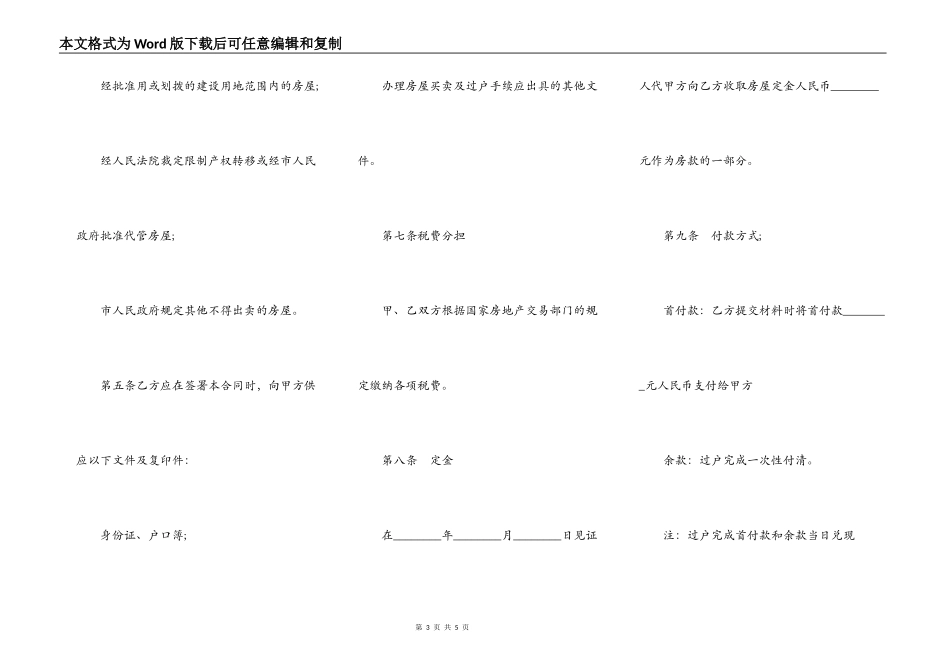 本文格式为Word版下载后可任意编辑和复制

经批准用或划拨的建设用地范围内的房屋;

经人民法院裁定限制产权转移或经市人民政府批准代管房屋;

市人民政府规定其他不得出卖的房屋。

第五条乙方应在签署本合同时，向甲方供应以下文件及复印件:

身份证、户口簿;

办理房屋买卖及过户手续应出具的其他文件。

第七条税费分担

甲、乙双方根据国家房地产交易部门的规定缴纳各项税费。

第八条　定金

在________年________月________日见证人代甲方向乙方收取房屋定金人民币________元作为房款的一部分。

第九条　付款方式;

首付款：乙方提交材料时将首付款________元人民币支付给甲方

余款：过户完成一次性付清。

注：过户完成首付款和余款当日兑现

第 3 页 共 5 页